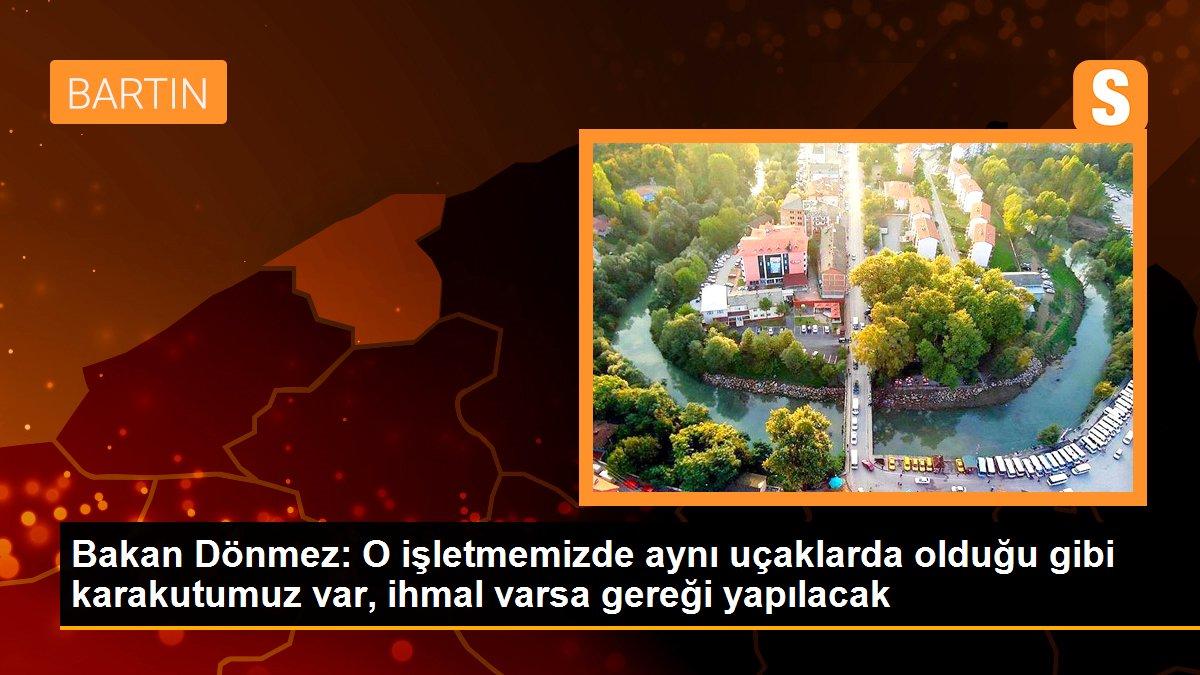 BARTIN

S

Bakan Dönmez: O işletmemizde aynı uçaklarda olduğu gibi karakutumuz var, ihmal varsa gereği yapılacak